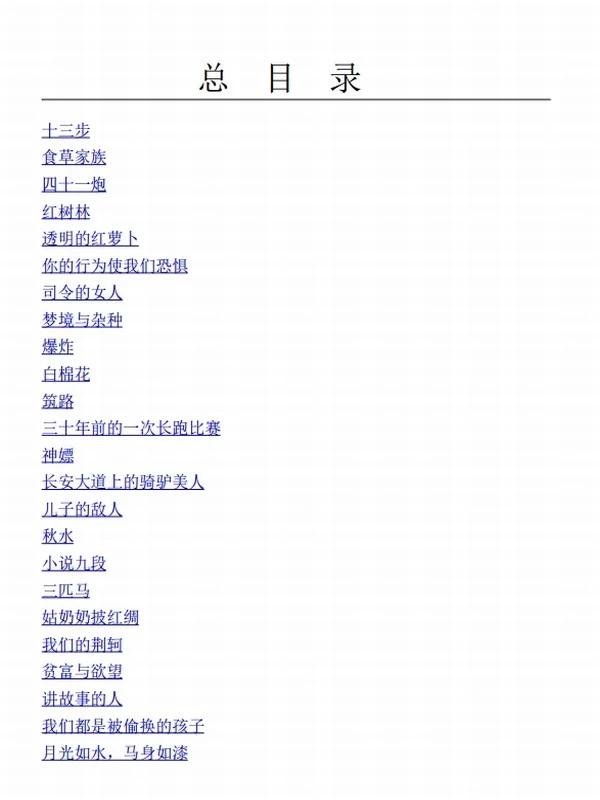 总 目 录

十三步
食草家族
四十一炮
红树林
透明的红萝卜
你的行为使我们恐惧
司令的女人
梦境与杂种
爆炸
白棉花
筑路
三十年前的一次长跑比赛
神嫖
长安大道上的骑驴美人
儿子的敌人
秋水
小说九段
三匹马
姑奶奶披红绸
我们的荆轲
贫富与欲望
讲故事的人
我们都是被偷换的孩子
月光如水，马身如漆